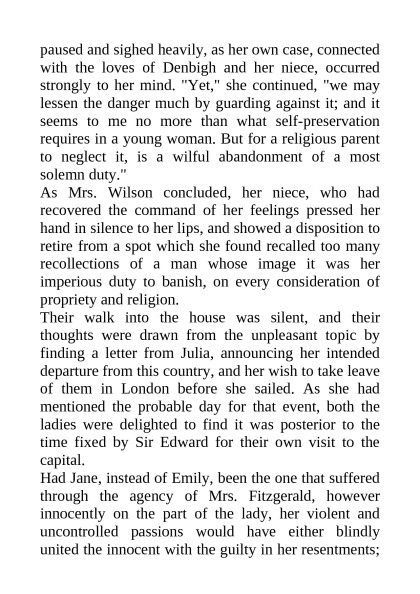 paused and sighed heavily, as her own case, connected with the loves of Denbigh and her niece, occurred strongly to her mind. "Yet," she continued, "we may lessen the danger much by guarding against it; and it seems to me no more than what self-preservation requires in a young woman. But for a religious parent to neglect it, is a wilful abandonment of a most solemn duty."
As Mrs. Wilson concluded, her niece, who had recovered the command of her feelings pressed her hand in silence to her lips, and showed a disposition to retire from a spot which she found recalled too many recollections of a man whose image it was her imperious duty to banish, on every consideration of propriety and religion.
Their walk into the house was silent, and their thoughts were drawn from the unpleasant topic by finding a letter from Julia, announcing her intended departure from this country, and her wish to take leave of them in London before she sailed. As she had mentioned the probable day for that event, both the ladies were delighted to find it was posterior to the time fixed by Sir Edward for their own visit to the capital.
Had Jane, instead of Emily, been the one that suffered through the agency of Mrs. Fitzgerald, however innocently on the part of the lady, her violent and uncontrolled passions would have either blindly united the innocent with the guilty in her resentments;